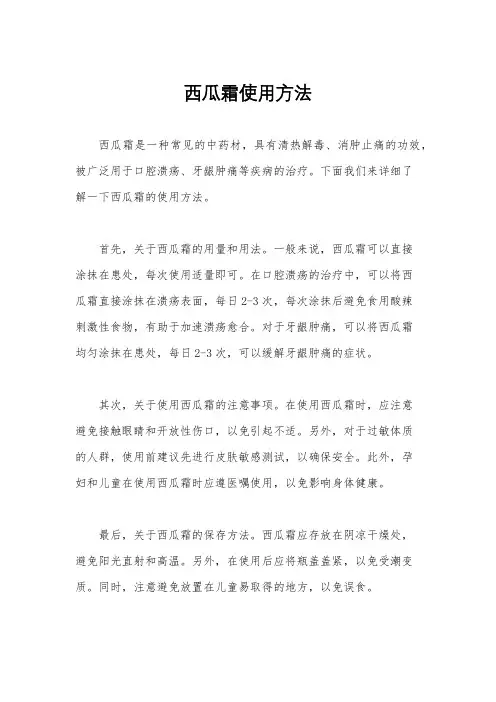 西瓜霜使用方法

西瓜霜是一种常见的中药材，具有清热解毒、消肿止痛的功效，被广泛用于口腔溃疡、牙龈肿痛等疾病的治疗。下面我们来详细了解一下西瓜霜的使用方法。

首先，关于西瓜霜的用量和用法。一般来说，西瓜霜可以直接涂抹在患处，每次使用适量即可。在口腔溃疡的治疗中，可以将西瓜霜直接涂抹在溃疡表面，每日2-3次，每次涂抹后避免食用酸辣刺激性食物，有助于加速溃疡愈合。对于牙龈肿痛，可以将西瓜霜均匀涂抹在患处，每日2-3次，可以缓解牙龈肿痛的症状。

其次，关于使用西瓜霜的注意事项。在使用西瓜霜时，应注意避免接触眼睛和开放性伤口，以免引起不适。另外，对于过敏体质的人群，使用前建议先进行皮肤敏感测试，以确保安全。此外，孕妇和儿童在使用西瓜霜时应遵医嘱使用，以免影响身体健康。

最后，关于西瓜霜的保存方法。西瓜霜应存放在阴凉干燥处，避免阳光直射和高温。另外，在使用后应将瓶盖盖紧，以免受潮变质。同时，注意避免放置在儿童易取得的地方，以免误食。